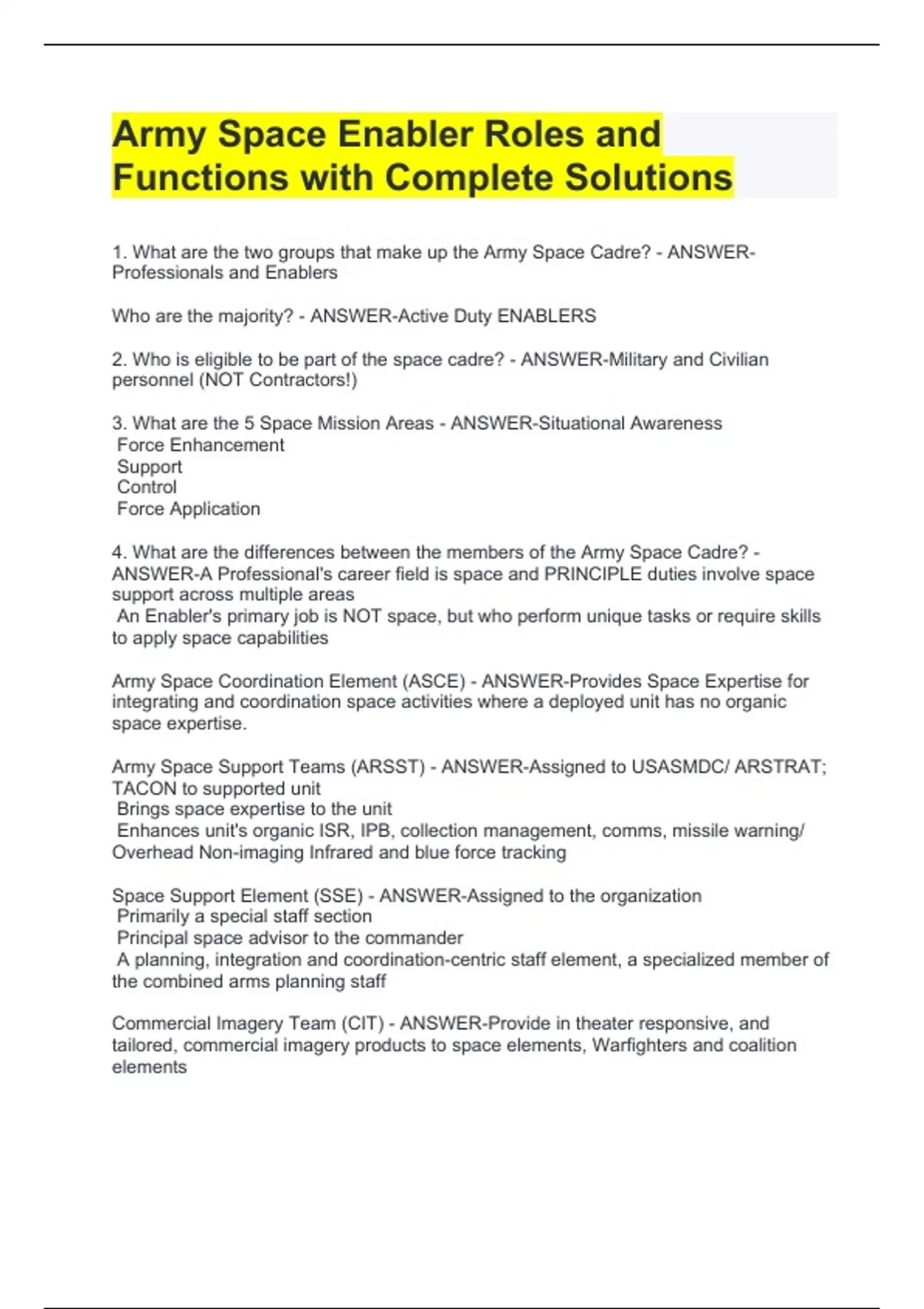 Army Space Enabler Roles and Functions with Complete Solutions

1. What are the two groups that make up the Army Space Cadre? - ANSWER-Professionals and Enablers

Who are the majority? - ANSWER-Active Duty ENABLERS

2. Who is eligible to be part of the space cadre? - ANSWER-Military and Civilian personnel (NOT Contractors!)

3. What are the 5 Space Mission Areas - ANSWER-Situational Awareness
Force Enhancement
Support
Control
Force Application

4. What are the differences between the members of the Army Space Cadre? - ANSWER-A Professional's career field is space and PRINCIPLE duties involve space support across multiple areas
An Enabler's primary job is NOT space, but who perform unique tasks or require skills to apply space capabilities

Army Space Coordination Element (ASCE) - ANSWER-Provides Space Expertise for integrating and coordination space activities where a deployed unit has no organic space expertise.

Army Space Support Teams (ARSST) - ANSWER-Assigned to USASMDC/ ARSTRAT; TACON to supported unit
Brings space expertise to the unit
Enhances unit's organic ISR, IPB, collection management, comms, missile warning/ Overhead Non-imaging Infrared and blue force tracking

Space Support Element (SSE) - ANSWER-Assigned to the organization
Primarily a special staff section
Principal space advisor to the commander
A planning, integration and coordination-centric staff element, a specialized member of the combined arms planning staff

Commercial Imagery Team (CIT) - ANSWER-Provide in theater responsive, and tailored, commercial imagery products to space elements, Warfighters and coalition elements